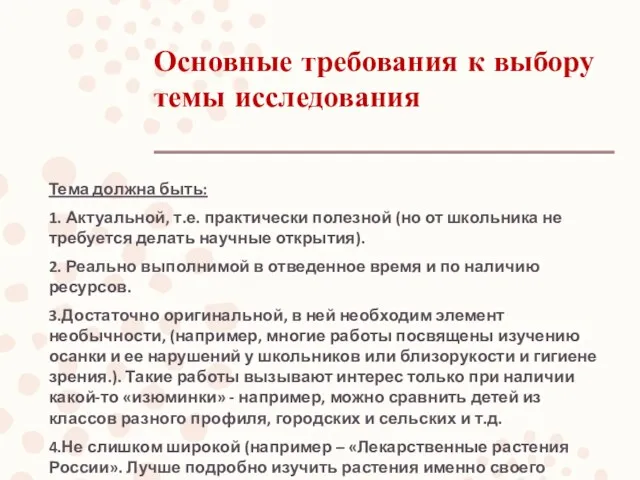 Основные требования к выбору темы исследования

Тема должна быть:

1. Актуальной, т.е. практически полезной (но от школьника не требуется делать научные открытия).

2. Реально выполнимой в отведенное время и по наличию ресурсов.

3.Достаточно оригинальной, в ней необходим элемент необычности, (например, многие работы посвящены изучению осанки и ее нарушений у школьников или близорукости и гигиене зрения.). Такие работы вызывают интерес только при наличии какой-то «изюминки» - например, можно сравнить детей из классов разного профиля, городских и сельских и т.д.

4.Не слишком широкой (например – «Лекарственные растения России». Лучше подробно изучить растения именно своего